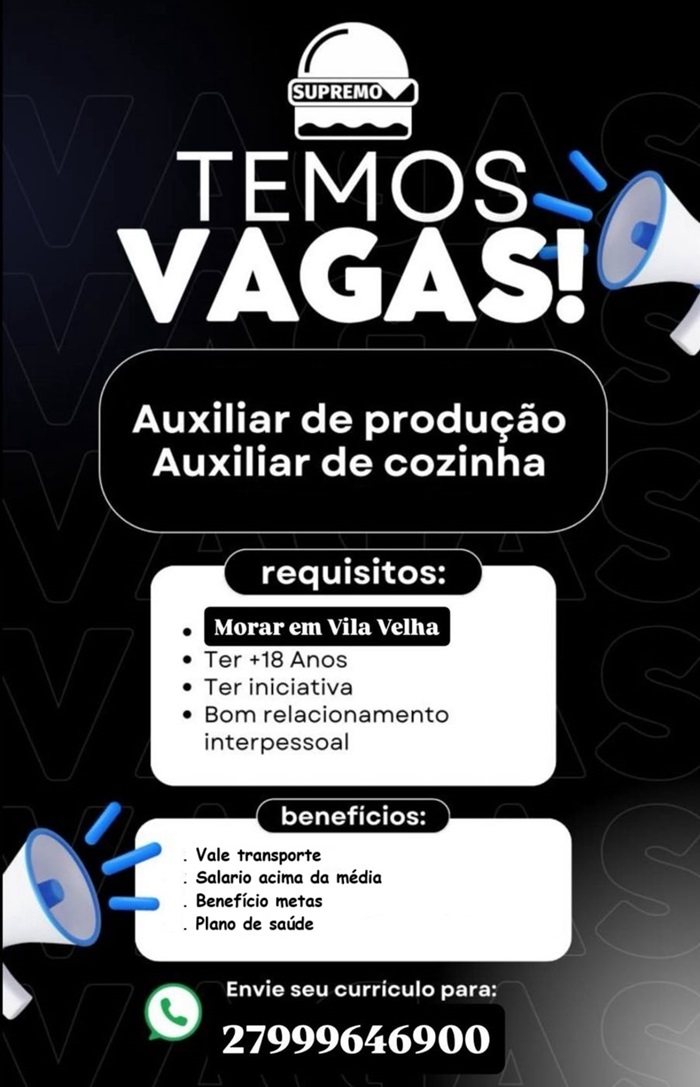 SUPREMO

TEMOS
VAGAS!

Auxiliar de produção
Auxiliar de cozinha

requisitos:

• Morar em Vila Velha
• Ter +18 Anos
• Ter iniciativa
• Bom relacionamento interpessoal

benefícios:

. Vale transporte
. Salario acima da média
. Benefício metas
. Plano de saúde

Envie seu currículo para:
27999646900

VAGAS